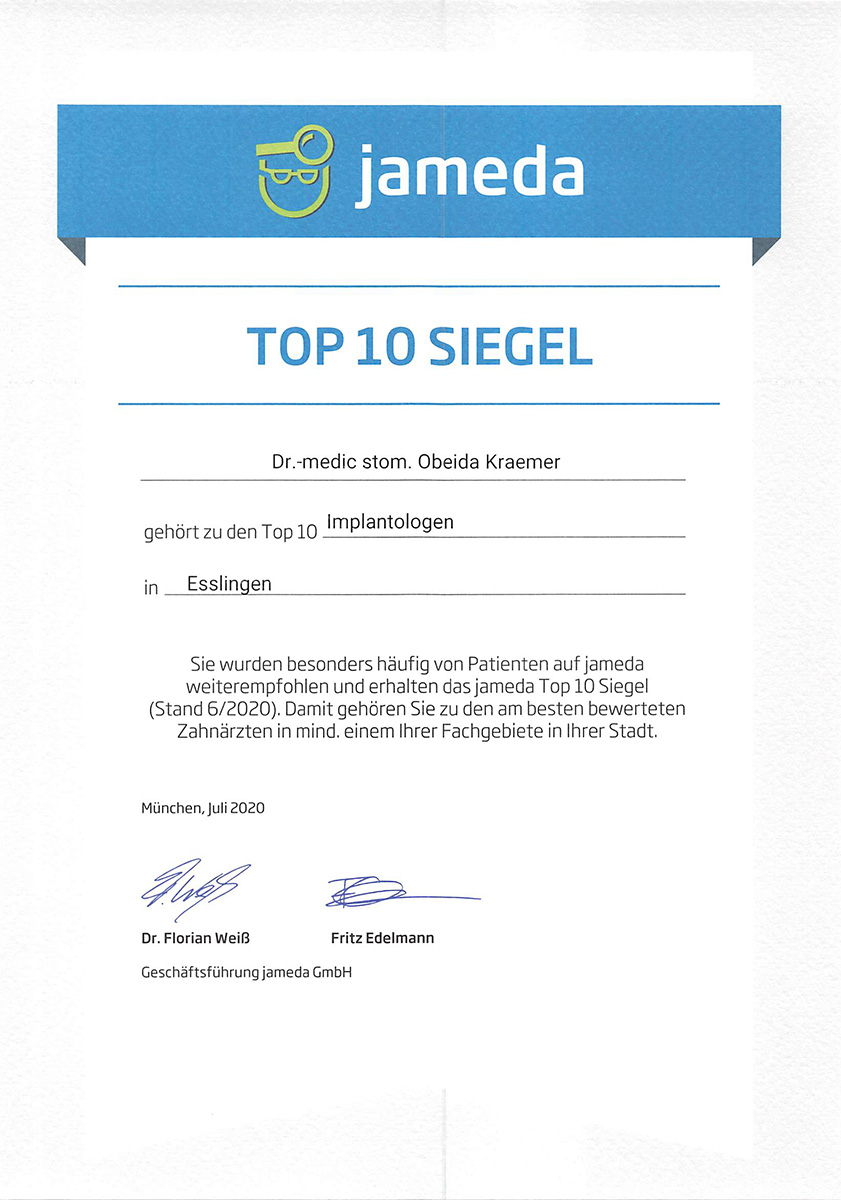 jameda

TOP 10 SIEGEL

Dr.-medic stom. Obeida Kraemer

gehört zu den Top 10 Implantologen

in Esslingen

Sie wurden besonders häufig von Patienten auf jameda weiterempfohlen und erhalten das jameda Top 10 Siegel (Stand 6/2020). Damit gehören Sie zu den am besten bewerteten Zahnärzten in mind. einem Ihrer Fachgebiete in Ihrer Stadt.

München, Juli 2020

Dr. Florian Weiß

Fritz Edelmann

Geschäftsführung jameda GmbH